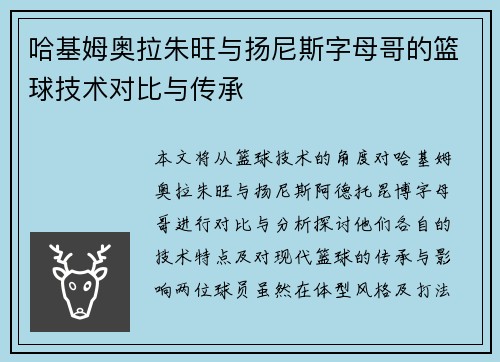 哈基姆奥拉朱旺与扬尼斯字母哥的篮球技术对比与传承

本文将从篮球技术的角度对哈基姆奥拉朱旺与扬尼斯阿德托昆博字母哥进行对比与分析探讨他们各自的技术特点及对现代篮球的传承与影响两位球员虽然在体型风格及打法